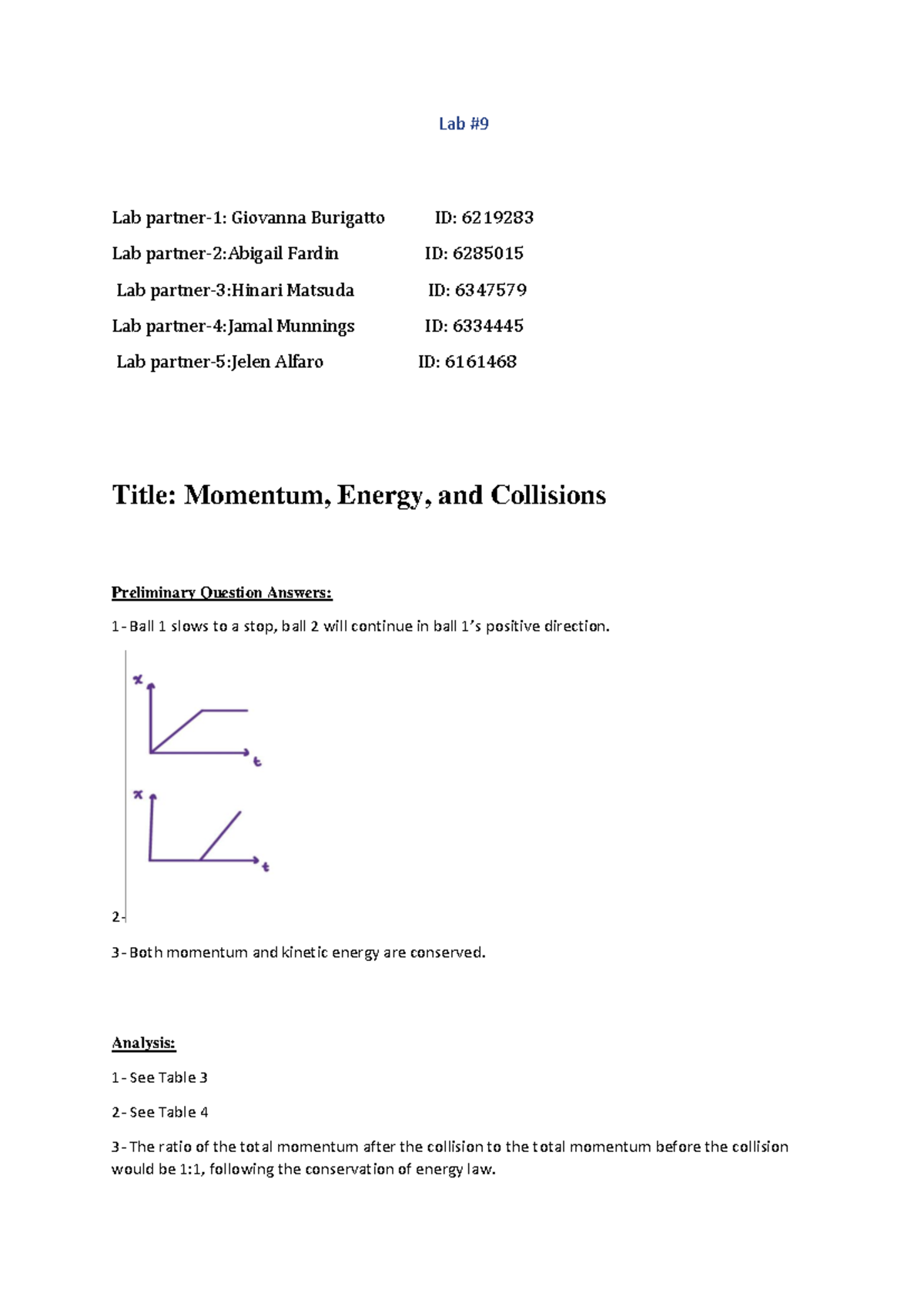 Lab #9

Lab partner-1: Giovanna Burigatto ID: 6219283

Lab partner-2:Abigail Fardin ID: 6285015

Lab partner-3:Hinari Matsuda ID: 6347579

Lab partner-4:Jamal Munnings ID: 6334445

Lab partner-5:Jelen Alfaro ID: 6161468

Title: Momentum, Energy, and Collisions

Preliminary Question Answers:

1- Ball 1 slows to a stop, ball 2 will continue in ball 1's positive direction.

x

t

x

t

2-

3- Both momentum and kinetic energy are conserved.

Analysis:

1- See Table 3

2- See Table 4

3- The ratio of the total momentum after the collision to the total momentum before the collision would be 1:1, following the conservation of energy law.